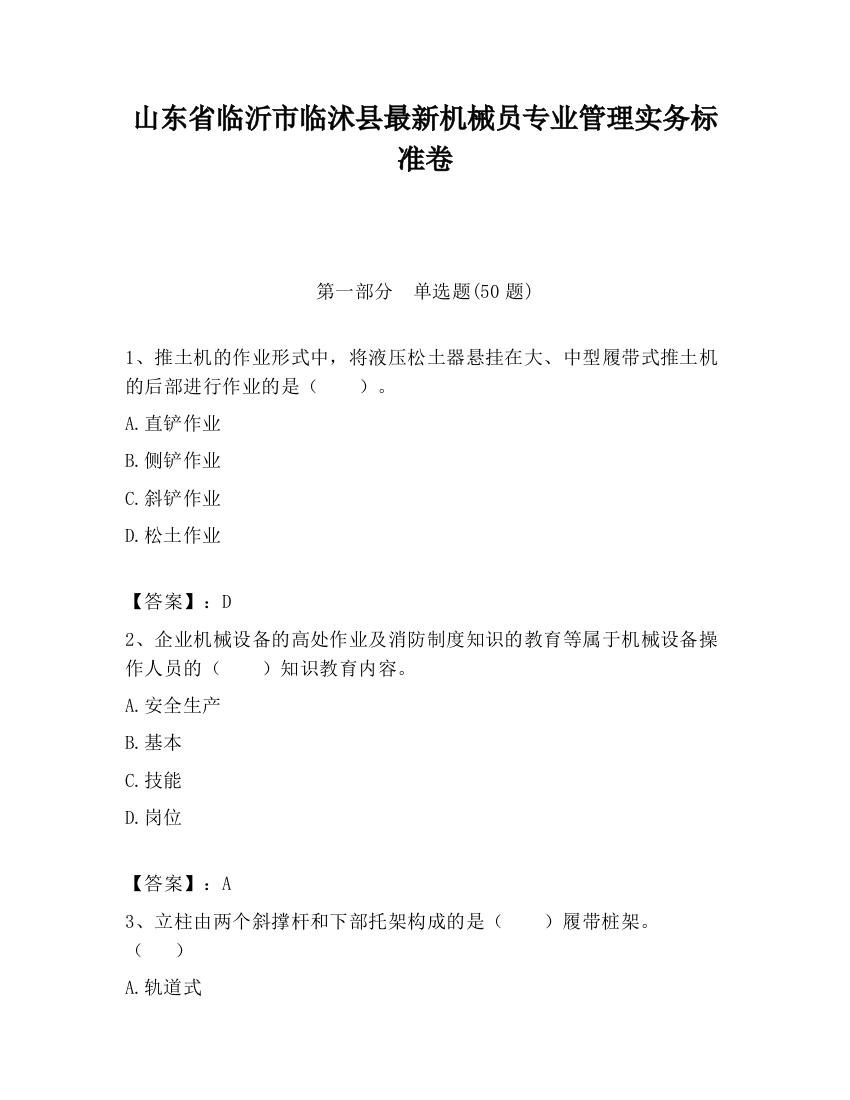 山东省临沂市临沭县最新机械员专业管理实务标准卷

第一部分 单选题(50 题)

1、推土机的作业形式中，将液压松土器悬挂在大、中型履带式推土机的后部进行作业的是（　　）。

A.直铲作业

B.侧铲作业

C.斜铲作业

D.松土作业

【答案】：D

2、企业机械设备的高处作业及消防制度知识的教育等属于机械设备操作人员的（　　）知识教育内容。

A.安全生产

B.基本

C.技能

D.岗位

【答案】：A

3、立柱由两个斜撑杆和下部托架构成的是（　　）履带桩架。（　　）

A.轨道式